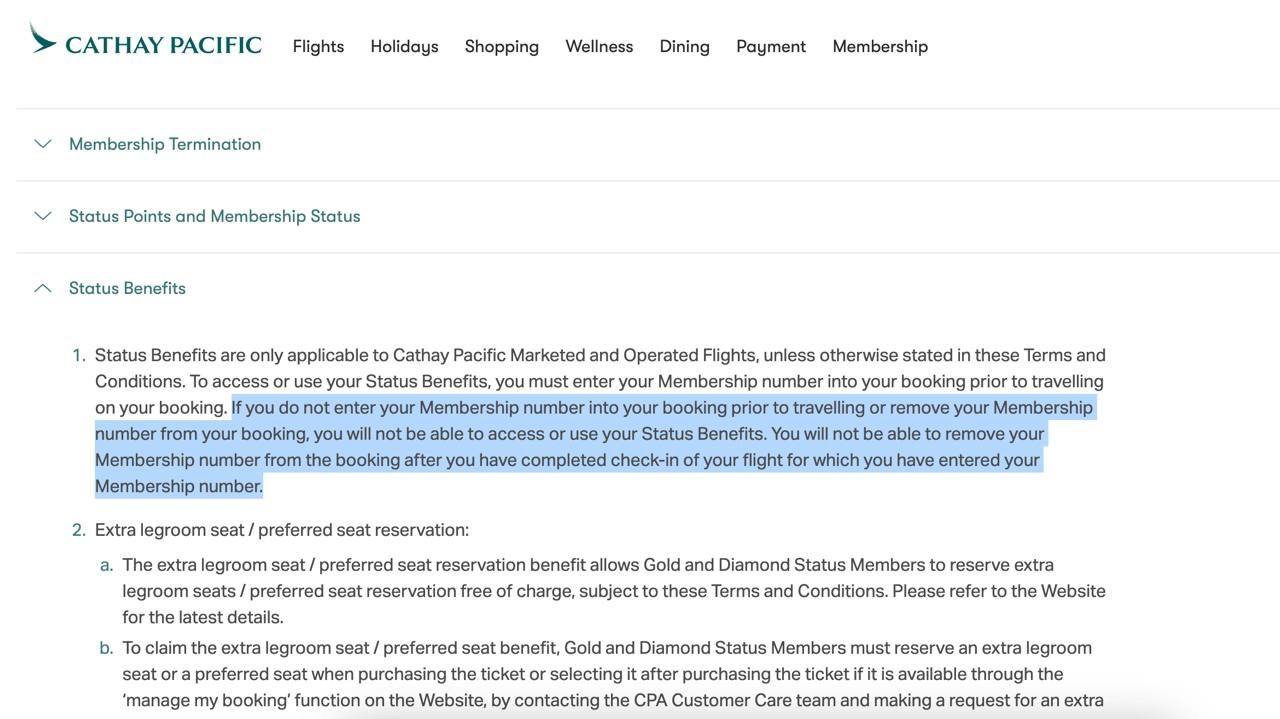 CATHAY PACIFIC Flights Holidays Shopping Wellness Dining Payment Membership

Membership Termination

Status Points and Membership Status

Status Benefits

1. Status Benefits are only applicable to Cathay Pacific Marketed and Operated Flights, unless otherwise stated in these Terms and Conditions. To access or use your Status Benefits, you must enter your Membership number into your booking prior to travelling on your booking. If you do not enter your Membership number into your booking prior to travelling or remove your Membership number from your booking, you will not be able to access or use your Status Benefits. You will not be able to remove your Membership number from the booking after you have completed check-in of your flight for which you have entered your Membership number.

2. Extra legroom seat / preferred seat reservation:

a. The extra legroom seat / preferred seat reservation benefit allows Gold and Diamond Status Members to reserve extra legroom seats / preferred seat reservation free of charge, subject to these Terms and Conditions. Please refer to the Website for the latest details.

b. To claim the extra legroom seat / preferred seat benefit, Gold and Diamond Status Members must reserve an extra legroom seat or a preferred seat when purchasing the ticket or selecting it after purchasing the ticket if it is available through the 'manage my booking' function on the Website, by contacting the CPA Customer Care team and making a request for an extra